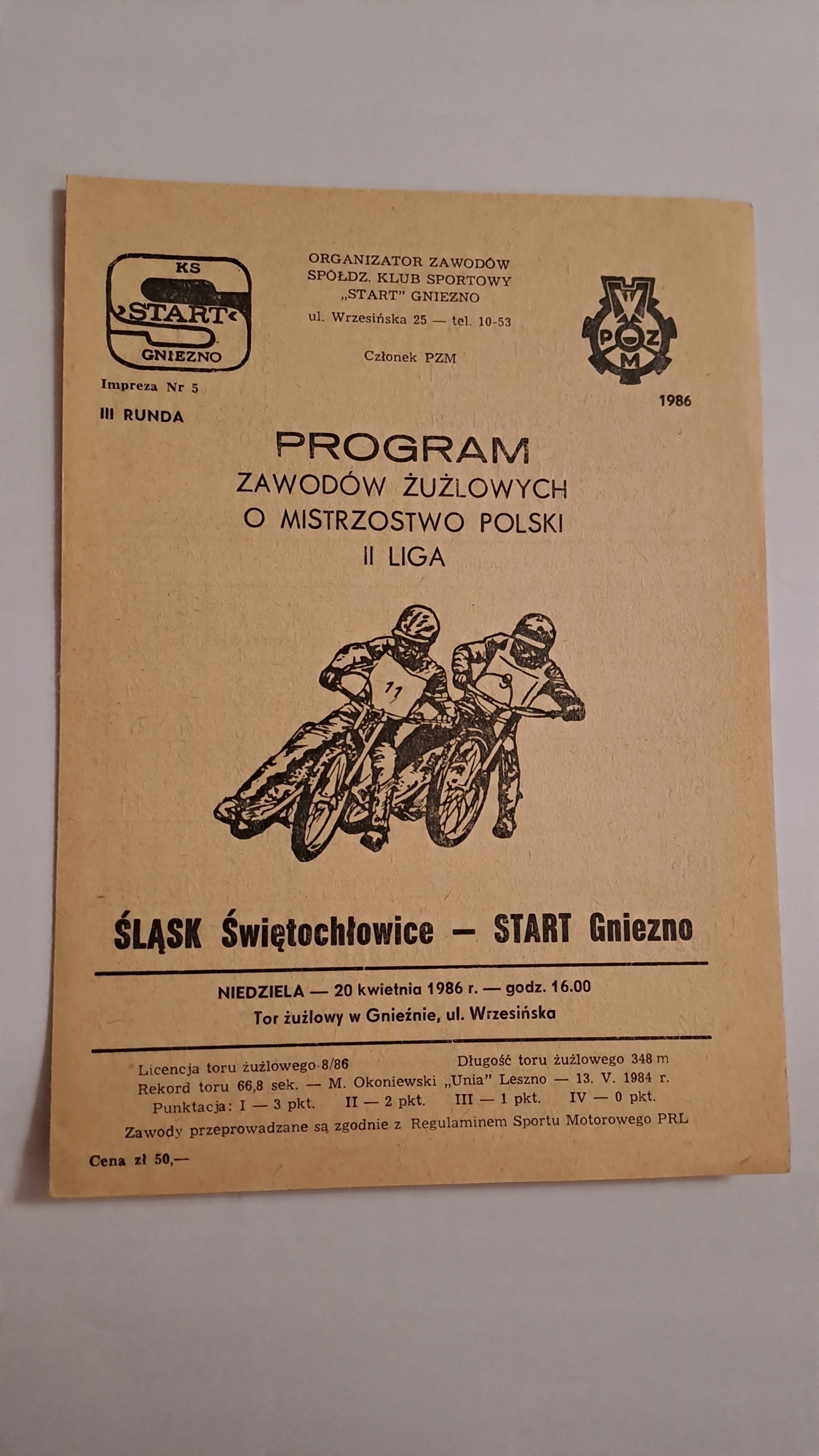 KS
START
GNIEZNO

Impreza Nr 5
III RUNDA

ORGANIZATOR ZAWODÓW
SPÓŁDZ. KLUB SPORTOWY
„START" GNIEZNO
ul. Wrzesińska 25 — tel. 10-53

Członek PZM

PZM

1986

PROGRAM
ZAWODÓW ŻUŻLOWYCH
O MISTRZOSTWO POLSKI
II LIGA

11

ŚLĄSK Świętochłowice — START Gniezno

NIEDZIELA — 20 kwietnia 1986 r. — godz. 16.00
Tor żużlowy w Gnieźnie, ul. Wrzesińska

Licencja toru żużlowego 8/86 Długość toru żużlowego 348 m
Rekord toru 66,8 sek. — M. Okoniewski „Unia" Leszno — 13. V. 1984 r.
Punktacja: I — 3 pkt. II — 2 pkt. III — 1 pkt. IV — 0 pkt.
Zawody przeprowadzane są zgodnie z Regulaminem Sportu Motorowego PRL

Cena zł 50,—